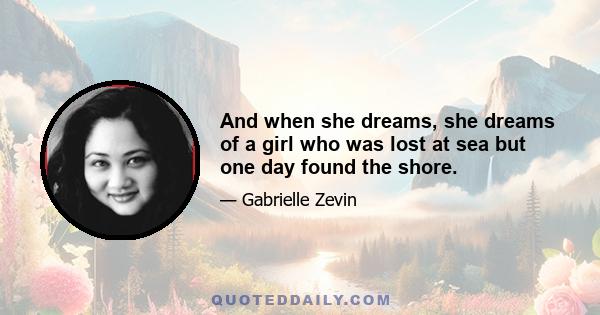 And when she dreams, she dreams of a girl who was lost at sea but one day found the shore.

— Gabrielle Zevin

QUOTEDDAILY.COM